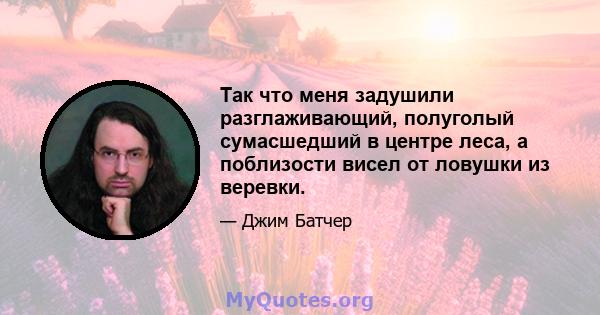 Так что меня задушили разглаживающий, полуголый сумасшедший в центре леса, а поблизости висел от ловушки из веревки.

— Джим Батчер

MyQuotes.org